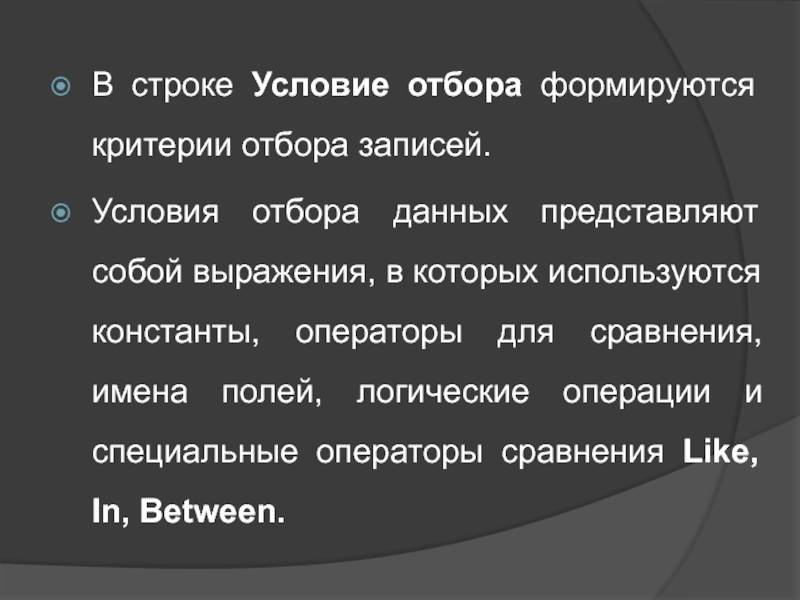 В строке Условие отбора формируются критерии отбора записей.

Условия отбора данных представляют собой выражения, в которых используются константы, операторы для сравнения, имена полей, логические операции и специальные операторы сравнения Like, In, Between.